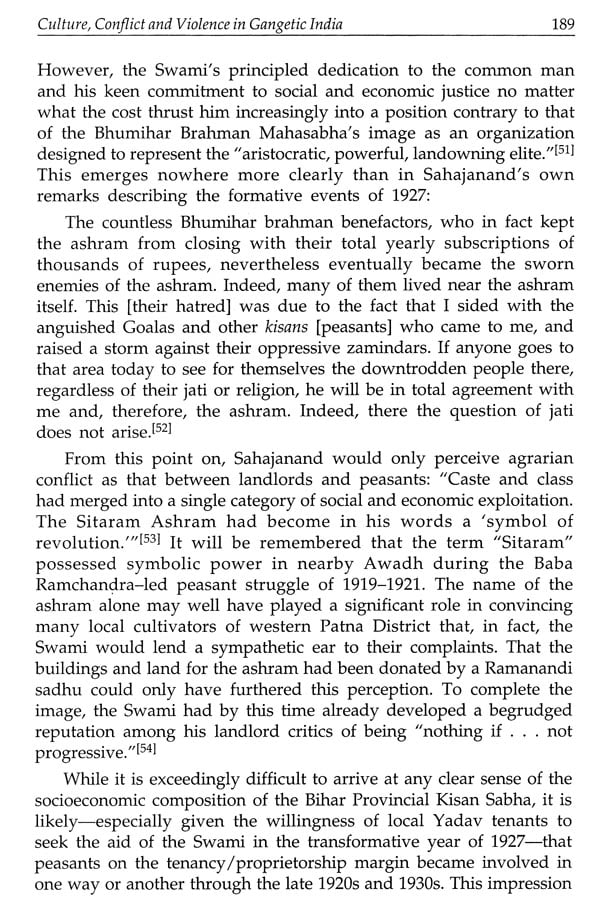 Culture, Conflict and Violence in Gangetic India 189

However, the Swami's principled dedication to the common man and his keen commitment to social and economic justice no matter what the cost thrust him increasingly into a position contrary to that of the Bhumihar Brahman Mahasabha's image as an organization designed to represent the "aristocratic, powerful, landowning elite."$^{[51]}$ This emerges nowhere more clearly than in Sahajanand's own remarks describing the formative events of 1927:

The countless Bhumihar brahman benefactors, who in fact kept the ashram from closing with their total yearly subscriptions of thousands of rupees, nevertheless eventually became the sworn enemies of the ashram. Indeed, many of them lived near the ashram itself. This [their hatred] was due to the fact that I sided with the anguished Goalas and other kisans [peasants] who came to me, and raised a storm against their oppressive zamindars. If anyone goes to that area today to see for themselves the downtrodden people there, regardless of their jati or religion, he will be in total agreement with me and, therefore, the ashram. Indeed, there the question of jati does not arise.$^{[52]}$

From this point on, Sahajanand would only perceive agrarian conflict as that between landlords and peasants: "Caste and class had merged into a single category of social and economic exploitation. The Sitaram Ashram had become in his words a 'symbol of revolution.'"$^{[53]}$ It will be remembered that the term "Sitaram" possessed symbolic power in nearby Awadh during the Baba Ramchandra–led peasant struggle of 1919–1921. The name of the ashram alone may well have played a significant role in convincing many local cultivators of western Patna District that, in fact, the Swami would lend a sympathetic ear to their complaints. That the buildings and land for the ashram had been donated by a Ramanandi sadhu could only have furthered this perception. To complete the image, the Swami had by this time already developed a begrudged reputation among his landlord critics of being "nothing if . . . not progressive."$^{[54]}$

While it is exceedingly difficult to arrive at any clear sense of the socioeconomic composition of the Bihar Provincial Kisan Sabha, it is likely—especially given the willingness of local Yadav tenants to seek the aid of the Swami in the transformative year of 1927—that peasants on the tenancy/proprietorship margin became involved in one way or another through the late 1920s and 1930s. This impression